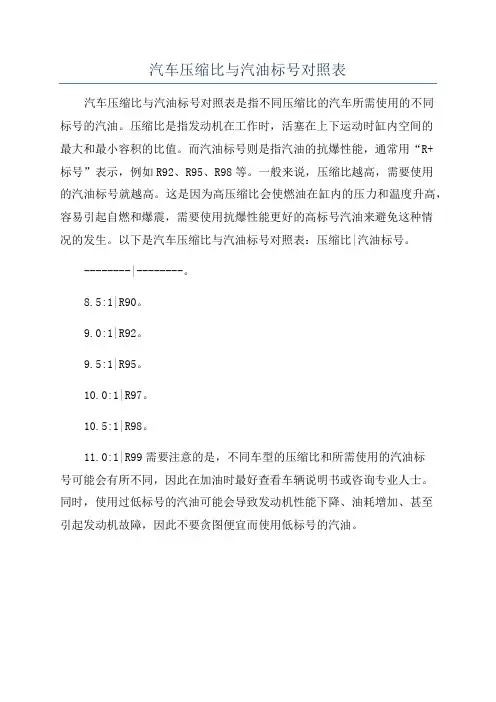 汽车压缩比与汽油标号对照表

汽车压缩比与汽油标号对照表是指不同压缩比的汽车所需使用的不同标号的汽油。压缩比是指发动机在工作时，活塞在上下运动时缸内空间的最大和最小容积的比值。而汽油标号则是指汽油的抗爆性能，通常用“R+标号”表示，例如R92、R95、R98等。一般来说，压缩比越高，需要使用的汽油标号就越高。这是因为高压缩比会使燃油在缸内的压力和温度升高，容易引起自燃和爆震，需要使用抗爆性能更好的高标号汽油来避免这种情况的发生。以下是汽车压缩比与汽油标号对照表：压缩比|汽油标号。

--------|--------。

8.5:1|R90。

9.0:1|R92。

9.5:1|R95。

10.0:1|R97。

10.5:1|R98。

11.0:1|R99需要注意的是，不同车型的压缩比和所需使用的汽油标号可能会有所不同，因此在加油时最好查看车辆说明书或咨询专业人士。同时，使用过低标号的汽油可能会导致发动机性能下降、油耗增加、甚至引起发动机故障，因此不要贪图便宜而使用低标号的汽油。